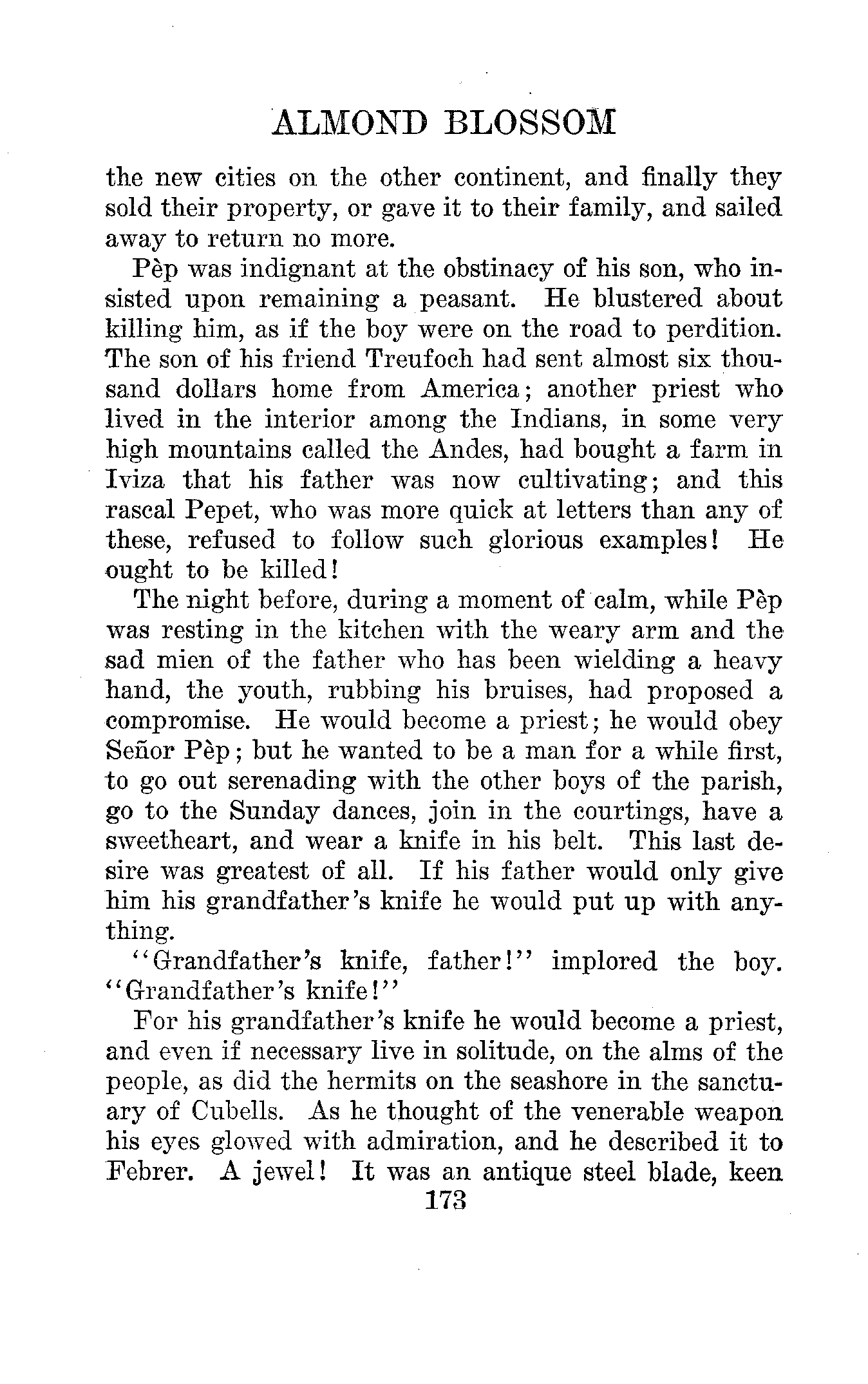 ALMOND BLOSSOM

the new cities on the other continent, and finally they sold their property, or gave it to their family, and sailed away to return no more.

Pèp was indignant at the obstinacy of his son, who insisted upon remaining a peasant. He blustered about killing him, as if the boy were on the road to perdition. The son of his friend Treufoch had sent almost six thousand dollars home from America; another priest who lived in the interior among the Indians, in some very high mountains called the Andes, had bought a farm in Iviza that his father was now cultivating; and this rascal Pepet, who was more quick at letters than any of these, refused to follow such glorious examples! He ought to be killed!

The night before, during a moment of calm, while Pèp was resting in the kitchen with the weary arm and the sad mien of the father who has been wielding a heavy hand, the youth, rubbing his bruises, had proposed a compromise. He would become a priest; he would obey Señor Pèp; but he wanted to be a man for a while first, to go out serenading with the other boys of the parish, go to the Sunday dances, join in the courtings, have a sweetheart, and wear a knife in his belt. This last desire was greatest of all. If his father would only give him his grandfather's knife he would put up with anything.

"Grandfather's knife, father!" implored the boy. "Grandfather's knife!"

For his grandfather's knife he would become a priest, and even if necessary live in solitude, on the alms of the people, as did the hermits on the seashore in the sanctuary of Cubells. As he thought of the venerable weapon his eyes glowed with admiration, and he described it to Febrer. A jewel! It was an antique steel blade, keen

173